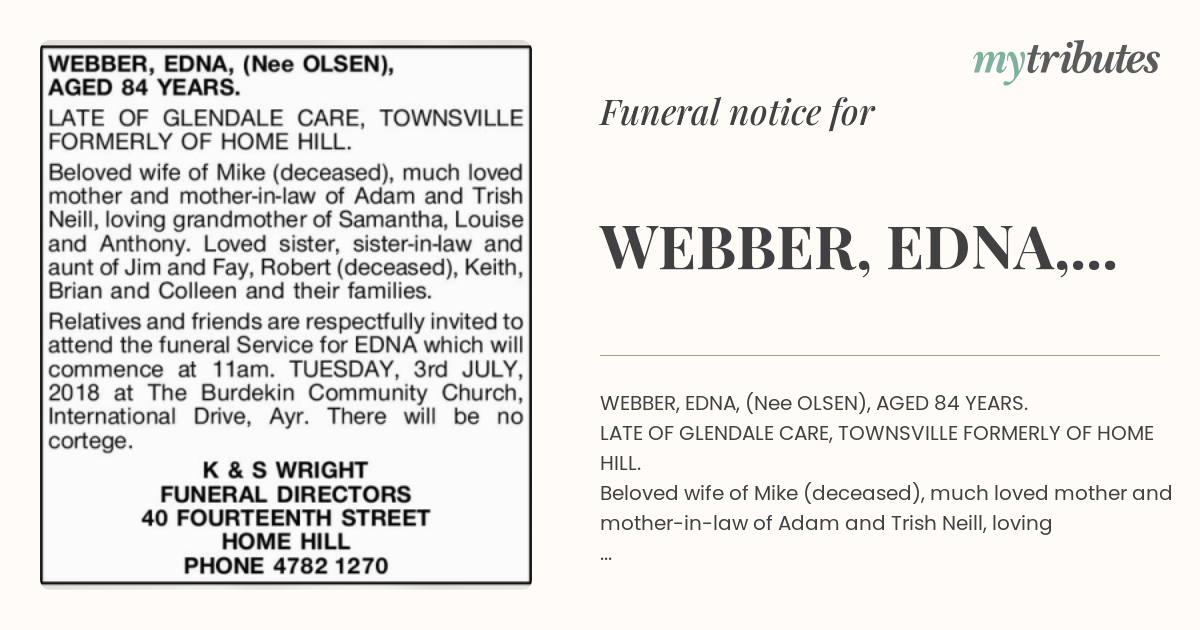 WEBBER, EDNA, (Nee OLSEN), AGED 84 YEARS.

LATE OF GLENDALE CARE, TOWNSVILLE FORMERLY OF HOME HILL.

Beloved wife of Mike (deceased), much loved mother and mother-in-law of Adam and Trish Neill, loving grandmother of Samantha, Louise and Anthony. Loved sister, sister-in-law and aunt of Jim and Fay, Robert (deceased), Keith, Brian and Colleen and their families.

Relatives and friends are respectfully invited to attend the funeral Service for EDNA which will commence at 11am. TUESDAY, 3rd JULY, 2018 at The Burdekin Community Church, International Drive, Ayr. There will be no cortege.

K & S WRIGHT
FUNERAL DIRECTORS
40 FOURTEENTH STREET
HOME HILL
PHONE 4782 1270

mytributes

Funeral notice for

WEBBER, EDNA,...

WEBBER, EDNA, (Nee OLSEN), AGED 84 YEARS.
LATE OF GLENDALE CARE, TOWNSVILLE FORMERLY OF HOME HILL.
Beloved wife of Mike (deceased), much loved mother and mother-in-law of Adam and Trish Neill, loving
...